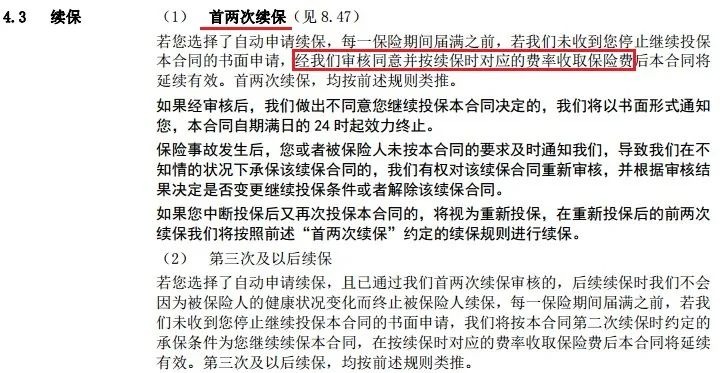 4.3 续保

（1） 首两次续保（见 8.47）

若您选择了自动申请续保，每一保险期间届满之前，若我们未收到您停止继续投保本合同的书面申请，经我们审核同意并按续保时对应的费率收取保险费后本合同将延续有效。首两次续保，均按前述规则类推。

如果经审核后，我们做出不同意您继续投保本合同决定的，我们将以书面形式通知您，本合同自期满日的 24 时起效力终止。

保险事故发生后，您或者被保险人未按本合同的要求及时通知我们，导致我们在不知情的状况下承保该续保合同的，我们有权对该续保合同重新审核，并根据审核结果决定是否变更继续投保条件或者解除该续保合同。

如果您中断投保后又再次投保本合同的，将视为重新投保，在重新投保后的前两次续保我们将按照前述“首两次续保”约定的续保规则进行续保。

（2） 第三次及以后续保

若您选择了自动申请续保，且已通过我们首两次续保审核的，后续续保时我们不会因为被保险人的健康状况变化而终止被保险人续保，每一保险期间届满之前，若我们未收到您停止继续投保本合同的书面申请，我们将按本合同第二次续保时约定的承保条件为您继续续保本合同，在按续保时对应的费率收取保险费后本合同将延续有效。第三次及以后续保，均按前述规则类推。